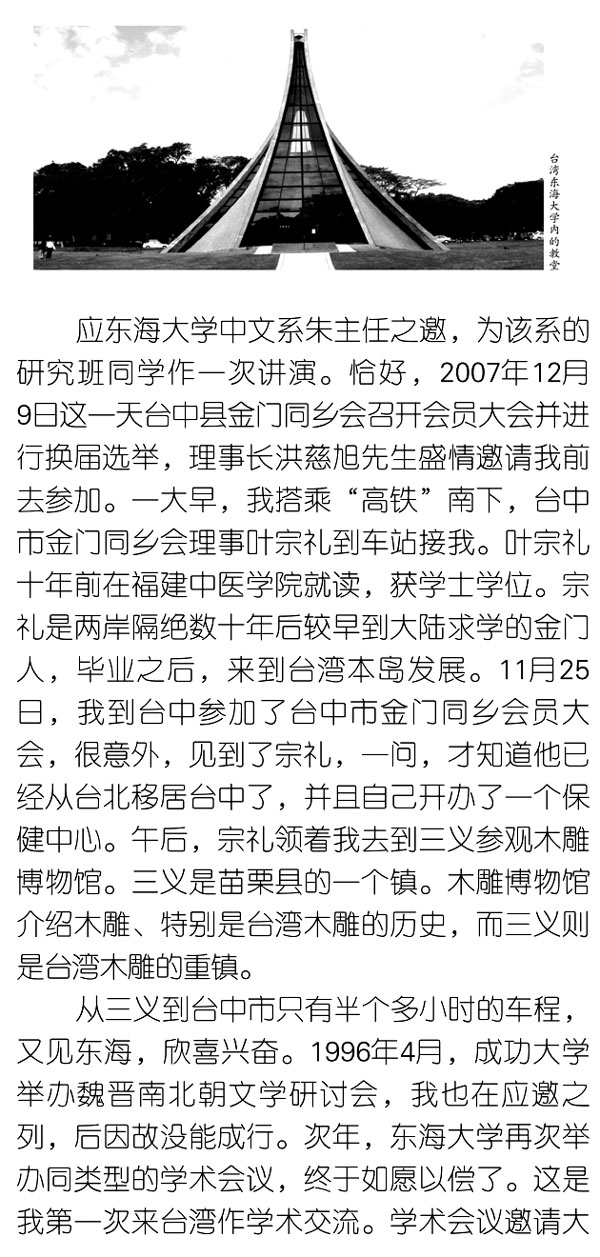 台湾东海大学内的教堂

应东海大学中文系朱主任之邀，为该系的研究班同学作一次讲演。恰好，2007年12月9日这一天台中县金门同乡会召开会员大会并进行换届选举，理事长洪慈旭先生盛情邀请我前去参加。一大早，我搭乘“高铁”南下，台中市金门同乡会理事叶宗礼到车站接我。叶宗礼十年前在福建中医学院就读，获学士学位。宗礼是两岸隔绝数十年后较早到大陆求学的金门人，毕业之后，来到台湾本岛发展。11月25日，我到台中参加了台中市金门同乡会员大会，很意外，见到了宗礼，一问，才知道他已经从台北移居台中了，并且自己开办了一个保健中心。午后，宗礼领着我去到三义参观木雕博物馆。三义是苗栗县的一个镇。木雕博物馆介绍木雕、特别是台湾木雕的历史，而三义则是台湾木雕的重镇。

从三义到台中市只有半个多小时的车程，又见东海，欣喜兴奋。1996年4月，成功大学举办魏晋南北朝文学研讨会，我也在应邀之列，后因故没能成行。次年，东海大学再次举办同类型的学术会议，终于如愿以偿了。这是我第一次来台湾作学术交流。学术会议邀请大